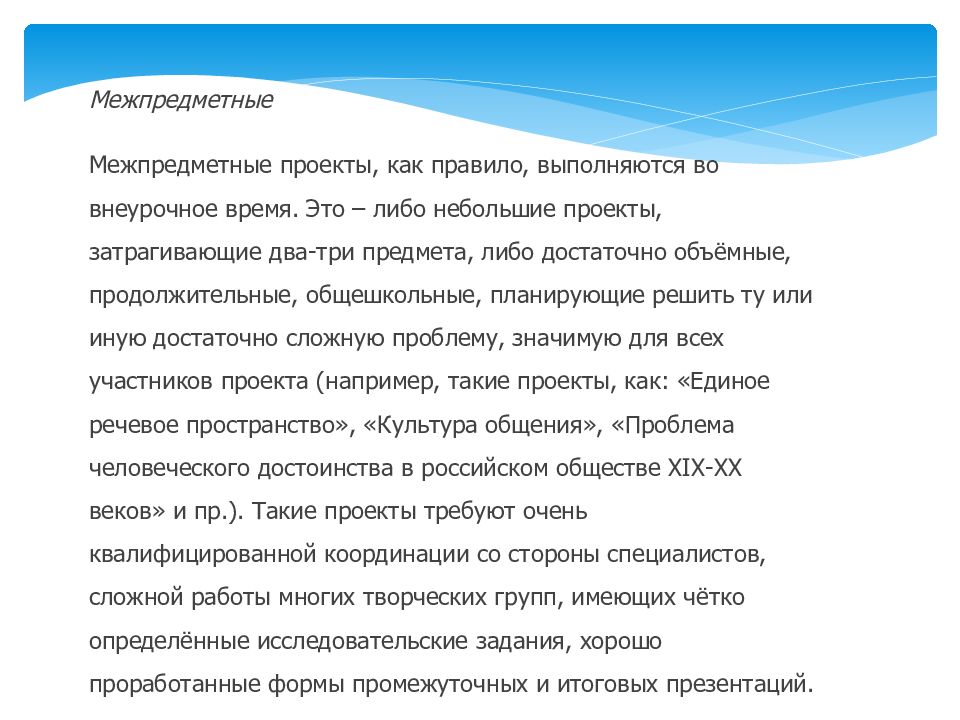 Межпредметные

Межпредметные проекты, как правило, выполняются во внеурочное время. Это – либо небольшие проекты, затрагивающие два-три предмета, либо достаточно объёмные, продолжительные, общешкольные, планирующие решить ту или иную достаточно сложную проблему, значимую для всех участников проекта (например, такие проекты, как: «Единое речевое пространство», «Культура общения», «Проблема человеческого достоинства в российском обществе XIX-XX веков» и пр.). Такие проекты требуют очень квалифицированной координации со стороны специалистов, сложной работы многих творческих групп, имеющих чётко определённые исследовательские задания, хорошо проработанные формы промежуточных и итоговых презентаций.